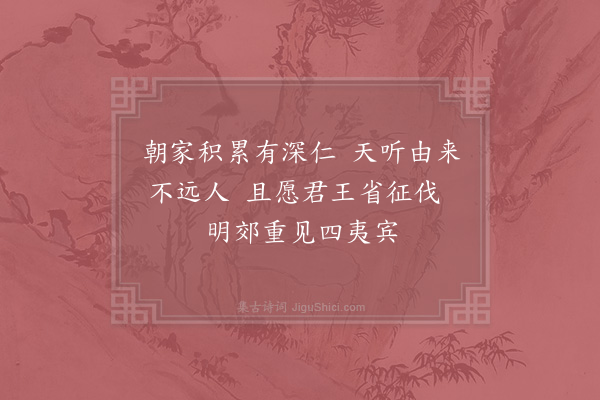 朝家积累有深仁 天听由来不远人 且愿君王省征伐 明郊重见四夷宾

集古诗词 JiguShici.com